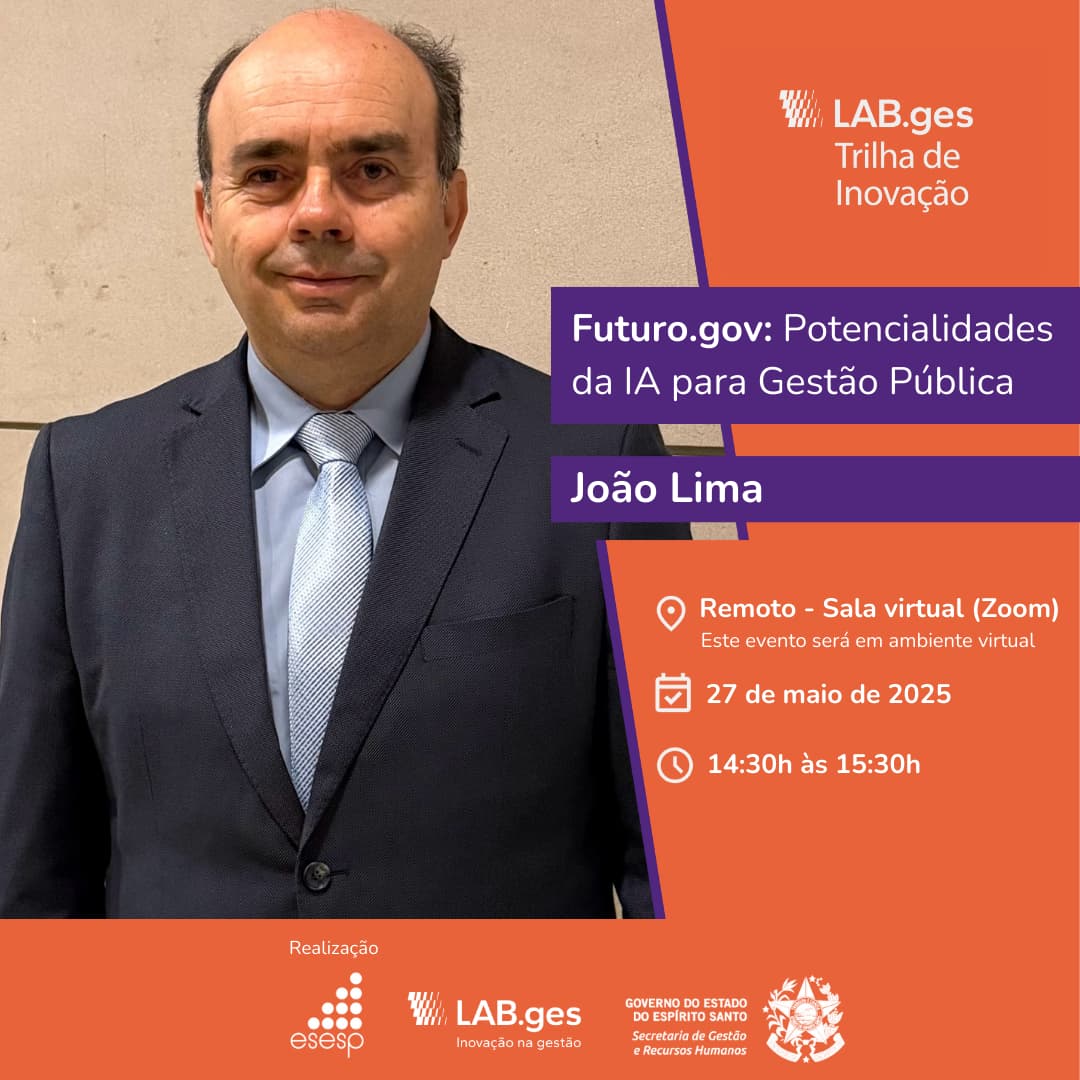 LAB.ges
Trilha de Inovação

Futuro.gov: Potencialidades da IA para Gestão Pública

João Lima

Remoto - Sala virtual (Zoom)
Este evento será em ambiente virtual

27 de maio de 2025

14:30h às 15:30h

Realização

esesp

LAB.ges
Inovação na gestão

GOVERNO DO ESTADO DO ESPÍRITO SANTO
Secretaria de Gestão e Recursos Humanos